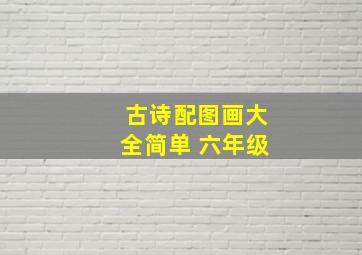 古诗配图画大全简单 六年级